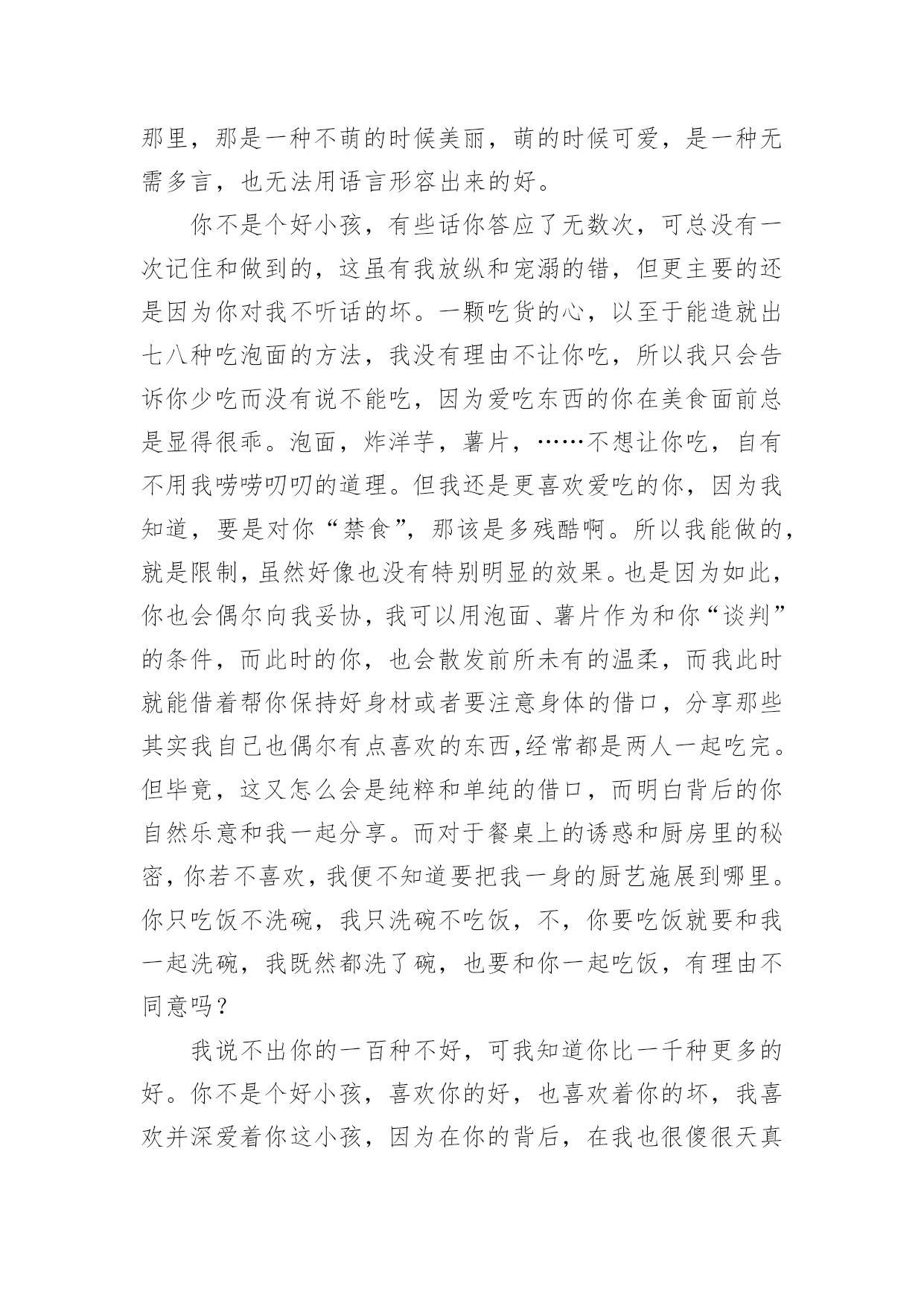 那里，那是一种不萌的时候美丽，萌的时候可爱，是一种无需多言，也无法用语言形容出来的好。

你不是个好小孩，有些话你答应了无数次，可总没有一次记住和做到的，这虽有我放纵和宠溺的错，但更主要的还是因为你对我不听话的坏。一颗吃货的心，以至于能造就出七八种吃泡面的方法，我没有理由不让你吃，所以我只会告诉你少吃而没有说不能吃，因为爱吃东西的你在美食面前总是显得很乖。泡面，炸洋芋，薯片，……不想让你吃，自有不用我唠唠叨叨的道理。但我还是更喜欢爱吃的你，因为我知道，要是对你“禁食”，那该是多残酷啊。所以我能做的，就是限制，虽然好像也没有特别明显的效果。也是因为如此，你也会偶尔向我妥协，我可以用泡面、薯片作为和你“谈判”的条件，而此时的你，也会散发前所未有的温柔，而我此时就能借着帮你保持好身材或者要注意身体的借口，分享那些其实我自己也偶尔有点喜欢的东西，经常都是两人一起吃完。但毕竟，这又怎么会是纯粹和单纯的借口，而明白背后的你自然乐意和我一起分享。而对于餐桌上的诱惑和厨房里的秘密，你若不喜欢，我便不知道要把我一身的厨艺施展到哪里。你只吃饭不洗碗，我只洗碗不吃饭，不，你要吃饭就要和我一起洗碗，我既然都洗了碗，也要和你一起吃饭，有理由不同意吗？

我说不出你的一百种不好，可我知道你比一千种更多的好。你不是个好小孩，喜欢你的好，也喜欢着你的坏，我喜欢并深爱着你这小孩，因为在你的背后，在我也很傻很天真